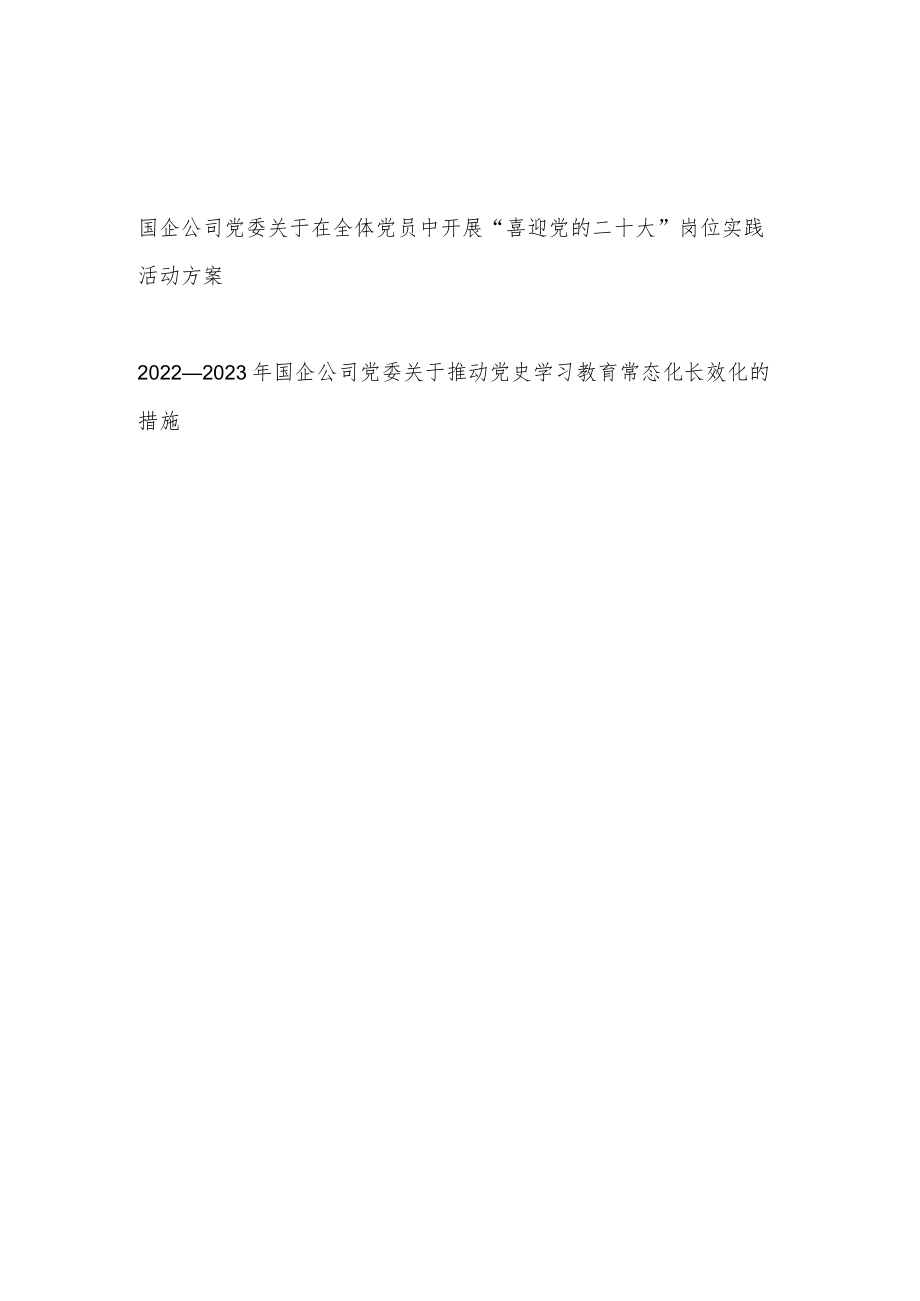 国企公司党委关于在全体党员中开展“喜迎党的二十大”岗位实践活动方案

2022—2023年国企公司党委关于推动党史学习教育常态化长效化的措施